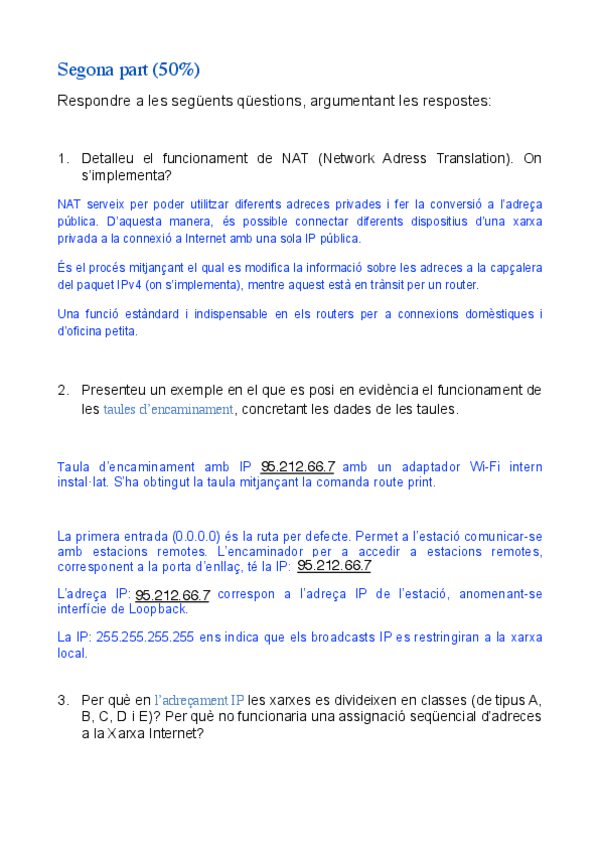 Segona part (50%)

Respondre a les següents qüestions, argumentant les respostes:

1. Detalleu el funcionament de NAT (Network Adress Translation). On s'implementa?

NAT serveix per poder utilitzar diferents adreces privades i fer la conversió a l'adreça pública. D'aquesta manera, és possible connectar diferents dispositius d'una xarxa privada a la connexió a Internet amb una sola IP pública.

És el procés mitjançant el qual es modifica la informació sobre les adreces a la capçalera del paquet IPv4 (on s'implementa), mentre aquest està en trànsit per un router.

Una funció estàndard i indispensable en els routers per a connexions domèstiques i d'oficina petita.

2. Presenteu un exemple en el que es posi en evidència el funcionament de les taules d'encaminament, concretant les dades de les taules.

Taula d'encaminament amb IP 95.212.66.7 amb un adaptador Wi-Fi intern instal·lat. S'ha obtingut la taula mitjançant la comanda route print.

La primera entrada (0.0.0.0) és la ruta per defecte. Permet a l'estació comunicar-se amb estacions remotes. L'encaminador per a accedir a estacions remotes, corresponent a la porta d'enllaç, té la IP: 95.212.66.7

L'adreça IP: 95.212.66.7 correspon a l'adreça IP de l'estació, anomenant-se interfície de Loopback.

La IP: 255.255.255.255 ens indica que els broadcasts IP es restringiran a la xarxa local.

3. Per què en l'adreçament IP les xarxes es divideixen en classes (de tipus A, B, C, D i E)? Per què no funcionaria una assignació seqüencial d'adreces a la Xarxa Internet?